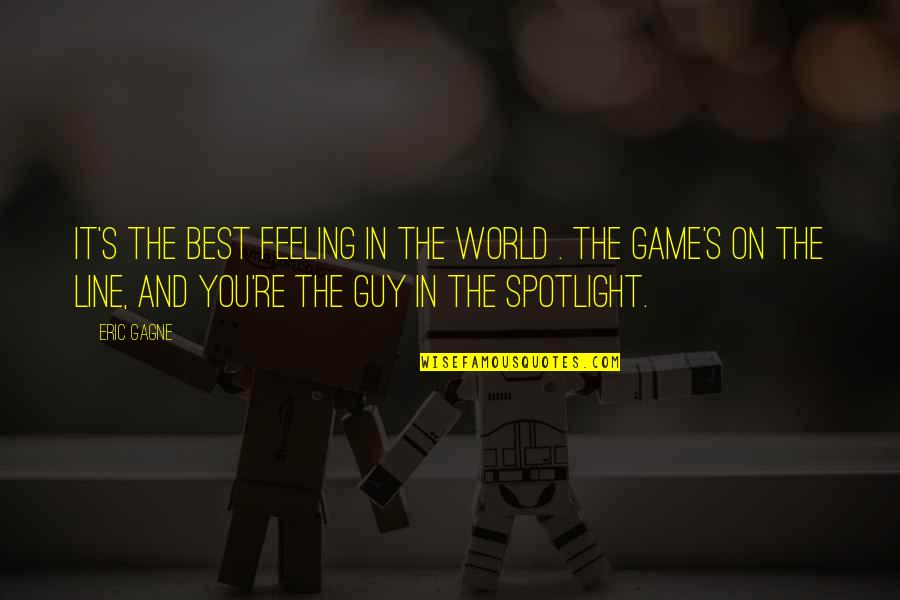 IT'S THE BEST FEELING IN THE WORLD . THE GAME'S ON THE LINE, AND YOU'RE THE GUY IN THE SPOTLIGHT.

ERIC GAGNE

WISEFAMOUSQUOTES.COM